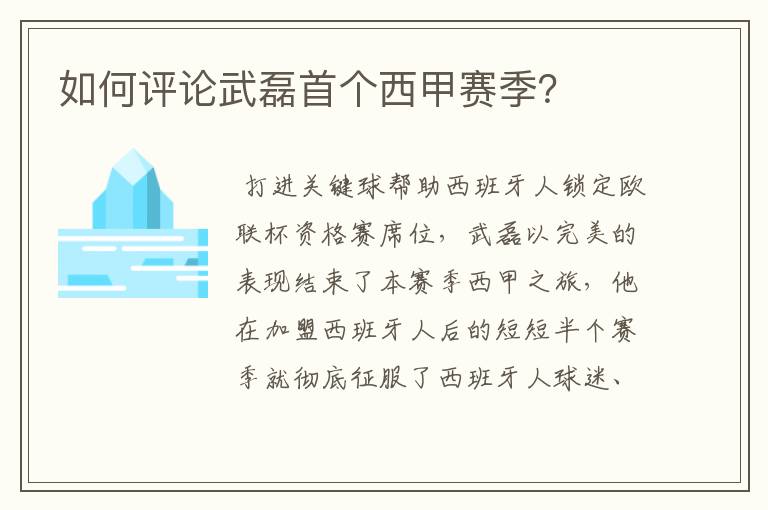 如何评论武磊首个西甲赛季?

打进关键球帮助西班牙人锁定欧联杯资格赛席位，武磊以完美的表现结束了本赛季西甲之旅，他在加盟西班牙人后的短短半个赛季就彻底征服了西班牙人球迷、